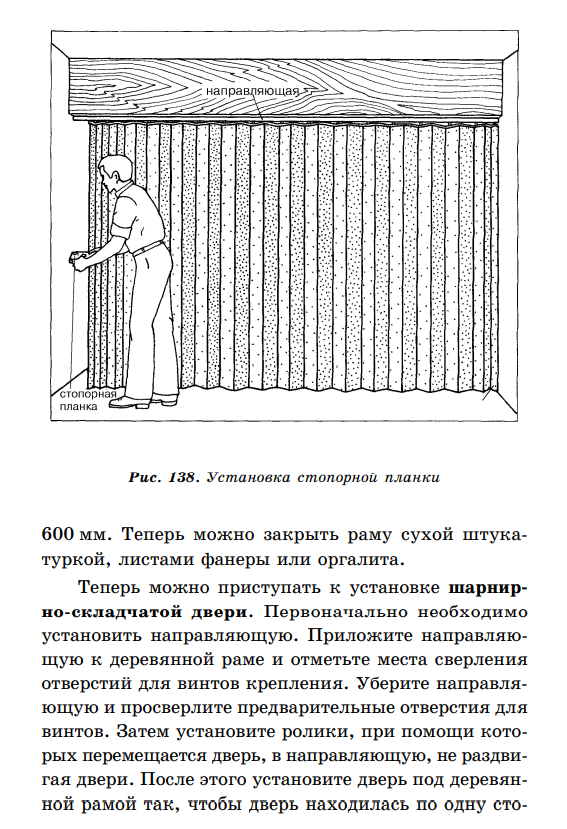 направляющая

стопорная планка

Рис. 138. Установка стопорной планки

600 мм. Теперь можно закрыть раму сухой штукатуркой, листами фанеры или оргалита.

Теперь можно приступать к установке шарнирно-складчатой двери. Первоначально необходимо установить направляющую. Приложите направляющую к деревянной раме и отметьте места сверления отверстий для винтов крепления. Уберите направляющую и просверлите предварительные отверстия для винтов. Затем установите ролики, при помощи которых перемещается дверь, в направляющую, не раздвигая двери. После этого установите дверь под деревянной рамой так, чтобы дверь находилась по одну сто-